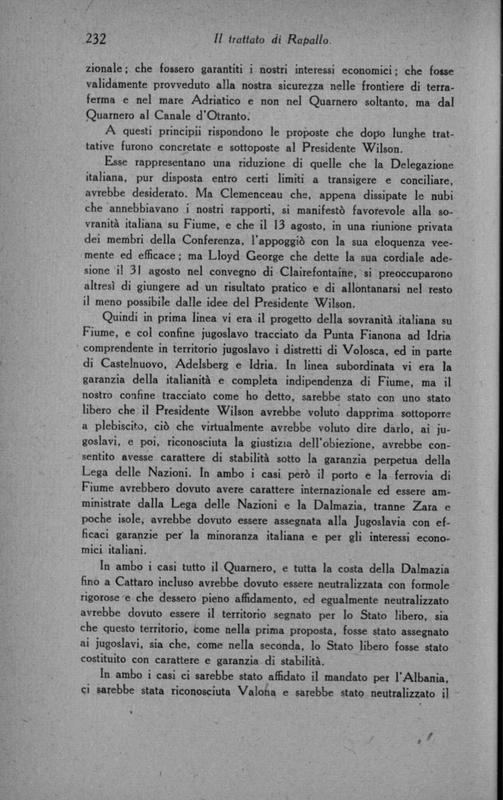 232 Il trattato di Rapallo

zionale; che fossero garantiti i nostri interessi economici; che fosse validamente provveduto alla nostra sicurezza nelle frontiere di terraferma e nel mare Adriatico e non nel Quarnero soltanto, ma dal Quarnero al Canale d'Otranto.

A questi principii rispondono le proposte che dopo lunghe trattative furono concretate e sottoposte al Presidente Wilson.

Esse rappresentano una riduzione di quelle che la Delegazione italiana, pur disposta entro certi limiti a transigere e conciliare, avrebbe desiderato. Ma Clemenceau che, appena dissipate le nubi che annebbiavano i nostri rapporti, si manifestò favorevole alla sovranità italiana su Fiume, e che il 13 agosto, in una riunione privata dei membri della Conferenza, l'appoggiò con la sua eloquenza veemente ed efficace; ma Lloyd George che dette la sua cordiale adesione il 31 agosto nel convegno di Clairefontaine, si preoccuparono altresì di giungere ad un risultato pratico e di allontanarsi nel resto il meno possibile dalle idee del Presidente Wilson.

Quindi in prima linea vi era il progetto della sovranità italiana su Fiume, e col confine jugoslavo tracciato da Punta Fianona ad Idria comprendente in territorio jugoslavo i distretti di Volosca, ed in parte di Castelnuovo, Adelsberg e Idria. In linea subordinata vi era la garanzia della italianità e completa indipendenza di Fiume, ma il nostro confine tracciato come ho detto, sarebbe stato con uno stato libero che il Presidente Wilson avrebbe voluto dapprima sottoporre a plebiscito, ciò che virtualmente avrebbe voluto dire darlo, ai jugoslavi, e poi, riconosciuta la giustizia dell'obiezione, avrebbe consentito avesse carattere di stabilità sotto la garanzia perpetua della Lega delle Nazioni. In ambo i casi però il porto e la ferrovia di Fiume avrebbero dovuto avere carattere internazionale ed essere amministrate dalla Lega delle Nazioni e la Dalmazia, tranne Zara e poche isole, avrebbe dovuto essere assegnata alla Jugoslavia con efficaci garanzie per la minoranza italiana e per gli interessi economici italiani.

In ambo i casi tutto il Quarnero, e tutta la costa della Dalmazia fino a Cattaro incluso avrebbe dovuto essere neutralizzata con formole rigorose e che dessero pieno affidamento, ed egualmente neutralizzato avrebbe dovuto essere il territorio segnato per lo Stato libero, sia che questo territorio, come nella prima proposta, fosse stato assegnato ai jugoslavi, sia che, come nella seconda, lo Stato libero fosse stato costituito con carattere e garanzia di stabilità.

In ambo i casi ci sarebbe stato affidato il mandato per l'Albania, ci sarebbe stata riconosciuta Valona e sarebbe stato neutralizzato il